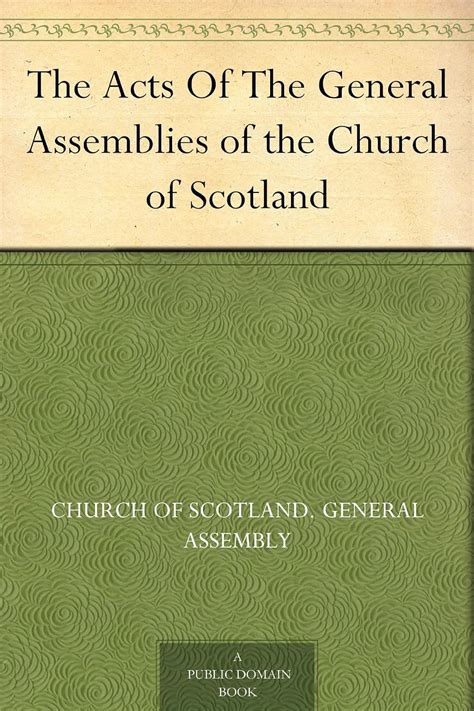 The Acts Of The General Assemblies of the Church of Scotland

CHURCH OF SCOTLAND. GENERAL ASSEMBLY

A PUBLIC DOMAIN BOOK